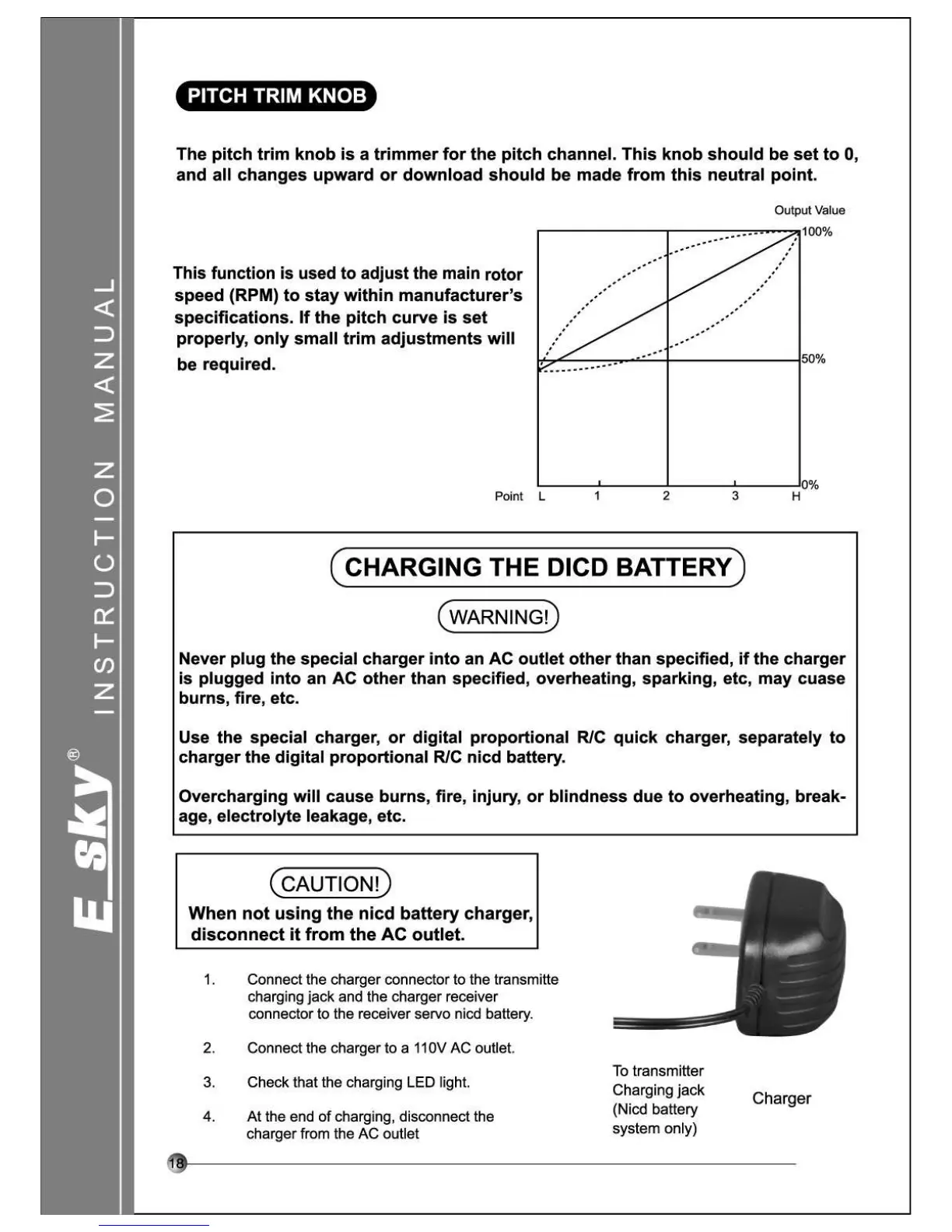 E_sky® INSTRUCTION MANUAL

PITCH TRIM KNOB

The pitch trim knob is a trimmer for the pitch channel. This knob should be set to 0, and all changes upward or download should be made from this neutral point.

This function is used to adjust the main rotor speed (RPM) to stay within manufacturer's specifications. If the pitch curve is set properly, only small trim adjustments will be required.

Output Value
100%
50%
0%
Point L 1 2 3 H

CHARGING THE DICD BATTERY

WARNING!

Never plug the special charger into an AC outlet other than specified, if the charger is plugged into an AC other than specified, overheating, sparking, etc, may cuase burns, fire, etc.

Use the special charger, or digital proportional R/C quick charger, separately to charger the digital proportional R/C nicd battery.

Overcharging will cause burns, fire, injury, or blindness due to overheating, breakage, electrolyte leakage, etc.

CAUTION!
When not using the nicd battery charger, disconnect it from the AC outlet.

1. Connect the charger connector to the transmitte charging jack and the charger receiver connector to the receiver servo nicd battery.

2. Connect the charger to a 110V AC outlet.

3. Check that the charging LED light.

4. At the end of charging, disconnect the charger from the AC outlet

To transmitter Charging jack (Nicd battery system only)

Charger

18